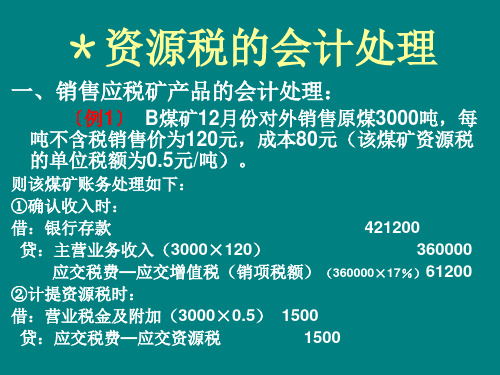 ＊资源税的会计处理

一、销售应税矿产品的会计处理：

〔例1〕 B煤矿12月份对外销售原煤3000吨，每吨不含税销售价为120元，成本80元（该煤矿资源税的单位税额为0.5元/吨）。

则该煤矿账务处理如下：

①确认收入时：

借：银行存款 421200

贷：主营业务收入（3000×120） 360000

应交税费—应交增值税（销项税额）（360000×17%）61200

②计提资源税时：

借：营业税金及附加（3000×0.5） 1500

贷：应交税费—应交资源税 1500